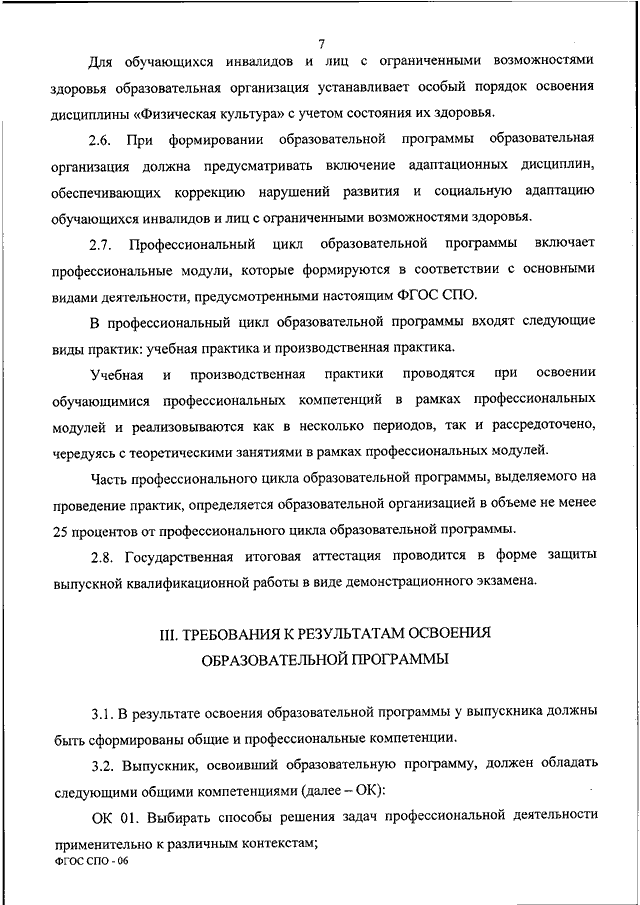 7

Для обучающихся инвалидов и лиц с ограниченными возможностями здоровья образовательная организация устанавливает особый порядок освоения дисциплины «Физическая культура» с учетом состояния их здоровья.

2.6. При формировании образовательной программы образовательная организация должна предусматривать включение адаптационных дисциплин, обеспечивающих коррекцию нарушений развития и социальную адаптацию обучающихся инвалидов и лиц с ограниченными возможностями здоровья.

2.7. Профессиональный цикл образовательной программы включает профессиональные модули, которые формируются в соответствии с основными видами деятельности, предусмотренными настоящим ФГОС СПО.

В профессиональный цикл образовательной программы входят следующие виды практик: учебная практика и производственная практика.

Учебная и производственная практики проводятся при освоении обучающимися профессиональных компетенций в рамках профессиональных модулей и реализовываются как в несколько периодов, так и рассредоточено, чередуясь с теоретическими занятиями в рамках профессиональных модулей.

Часть профессионального цикла образовательной программы, выделяемого на проведение практик, определяется образовательной организацией в объеме не менее 25 процентов от профессионального цикла образовательной программы.

2.8. Государственная итоговая аттестация проводится в форме защиты выпускной квалификационной работы в виде демонстрационного экзамена.

III. ТРЕБОВАНИЯ К РЕЗУЛЬТАТАМ ОСВОЕНИЯ ОБРАЗОВАТЕЛЬНОЙ ПРОГРАММЫ

3.1. В результате освоения образовательной программы у выпускника должны быть сформированы общие и профессиональные компетенции.

3.2. Выпускник, освоивший образовательную программу, должен обладать следующими общими компетенциями (далее – ОК):

ОК 01. Выбирать способы решения задач профессиональной деятельности применительно к различным контекстам;

ФГОС СПО - 06